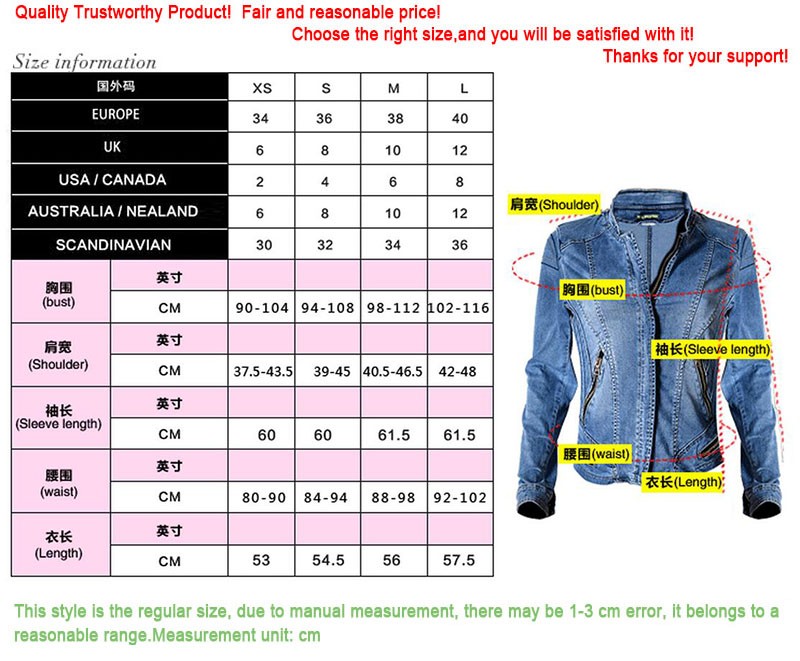 Quality Trustworthy Product! Fair and reasonable price!
Choose the right size,and you will be satisfied with it!
Thanks for your support!

Size information

| 国外码 | | XS | S | M | L |
|---|---|---|---|---|---|
| EUROPE | | 34 | 36 | 38 | 40 |
| UK | | 6 | 8 | 10 | 12 |
| USA / CANADA | | 2 | 4 | 6 | 8 |
| AUSTRALIA / NEALAND | | 6 | 8 | 10 | 12 |
| SCANDINAVIAN | | 30 | 32 | 34 | 36 |
| 胸围 (bust) | 英寸 | | | | |
| | CM | 90-104 | 94-108 | 98-112 | 102-116 |
| 肩宽 (Shoulder) | 英寸 | | | | |
| | CM | 37.5-43.5 | 39-45 | 40.5-46.5 | 42-48 |
| 袖长 (Sleeve length) | 英寸 | | | | |
| | CM | 60 | 60 | 61.5 | 61.5 |
| 腰围 (waist) | 英寸 | | | | |
| | CM | 80-90 | 84-94 | 88-98 | 92-102 |
| 衣长 (Length) | 英寸 | | | | |
| | CM | 53 | 54.5 | 56 | 57.5 |

肩宽(Shoulder)
胸围(bust)
袖长(Sleeve length)
腰围(waist)
衣长(Length)

This style is the regular size, due to manual measurement, there may be 1-3 cm error, it belongs to a reasonable range.Measurement unit: cm